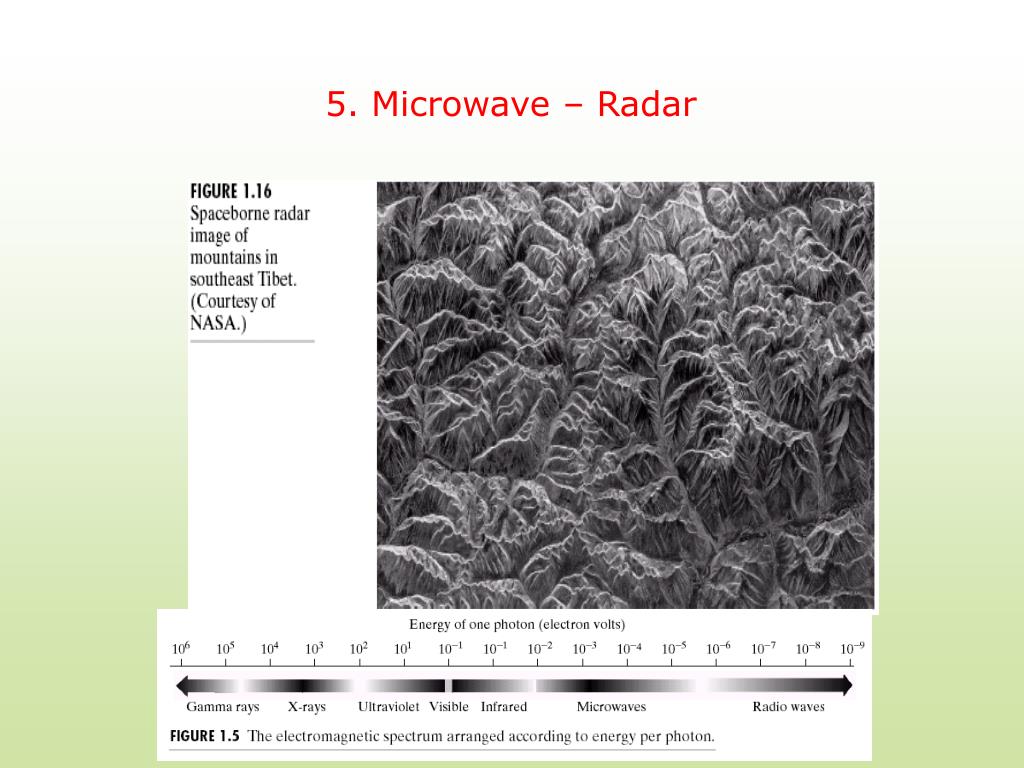 5. Microwave – Radar

FIGURE 1.16
Spaceborne radar image of mountains in southeast Tibet. (Courtesy of NASA.)

Energy of one photon (electron volts)

$10^6$ $10^5$ $10^4$ $10^3$ $10^2$ $10^1$ $10^{-1}$ $10^{-1}$ $10^{-2}$ $10^{-3}$ $10^{-4}$ $10^{-5}$ $10^{-6}$ $10^{-7}$ $10^{-8}$ $10^{-9}$

Gamma rays X-rays Ultraviolet Visible Infrared Microwaves Radio waves

FIGURE 1.5 The electromagnetic spectrum arranged according to energy per photon.